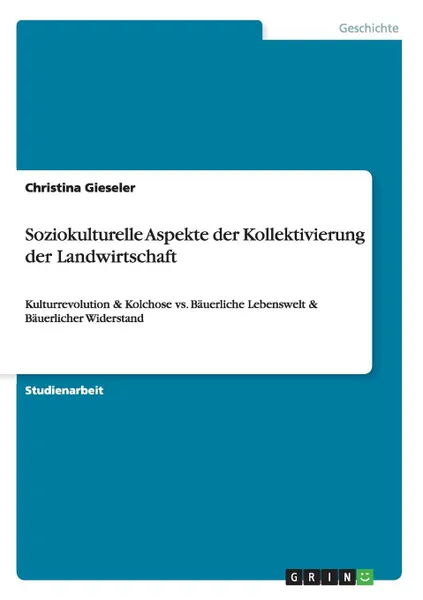 Geschichte

Christina Gieseler

Soziokulturelle Aspekte der Kollektivierung der Landwirtschaft

Kulturrevolution & Kolchose vs. Bäuerliche Lebenswelt & Bäuerlicher Widerstand

Studienarbeit

GRIN